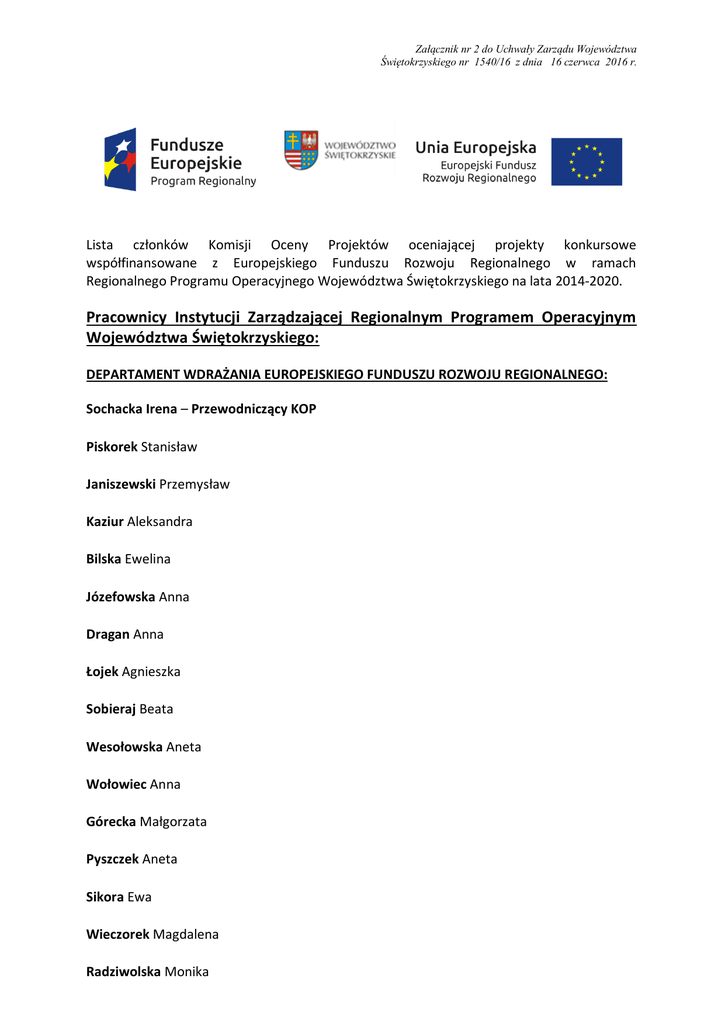 Załącznik nr 2 do Uchwały Zarządu Województwa Świętokrzyskiego nr 1540/16 z dnia 16 czerwca 2016 r.

Fundusze Europejskie Program Regionalny

WOJEWÓDZTWO ŚWIĘTOKRZYSKIE

Unia Europejska
Europejski Fundusz Rozwoju Regionalnego

Lista członków Komisji Oceny Projektów oceniającej projekty konkursowe współfinansowane z Europejskiego Funduszu Rozwoju Regionalnego w ramach Regionalnego Programu Operacyjnego Województwa Świętokrzyskiego na lata 2014-2020.

Pracownicy Instytucji Zarządzającej Regionalnym Programem Operacyjnym Województwa Świętokrzyskiego:

DEPARTAMENT WDRAŻANIA EUROPEJSKIEGO FUNDUSZU ROZWOJU REGIONALNEGO:

Sochacka Irena – Przewodniczący KOP

Piskorek Stanisław

Janiszewski Przemysław

Kaziur Aleksandra

Bilska Ewelina

Józefowska Anna

Dragan Anna

Łojek Agnieszka

Sobieraj Beata

Wesołowska Aneta

Wołowiec Anna

Górecka Małgorzata

Pyszczek Aneta

Sikora Ewa

Wieczorek Magdalena

Radziwolska Monika